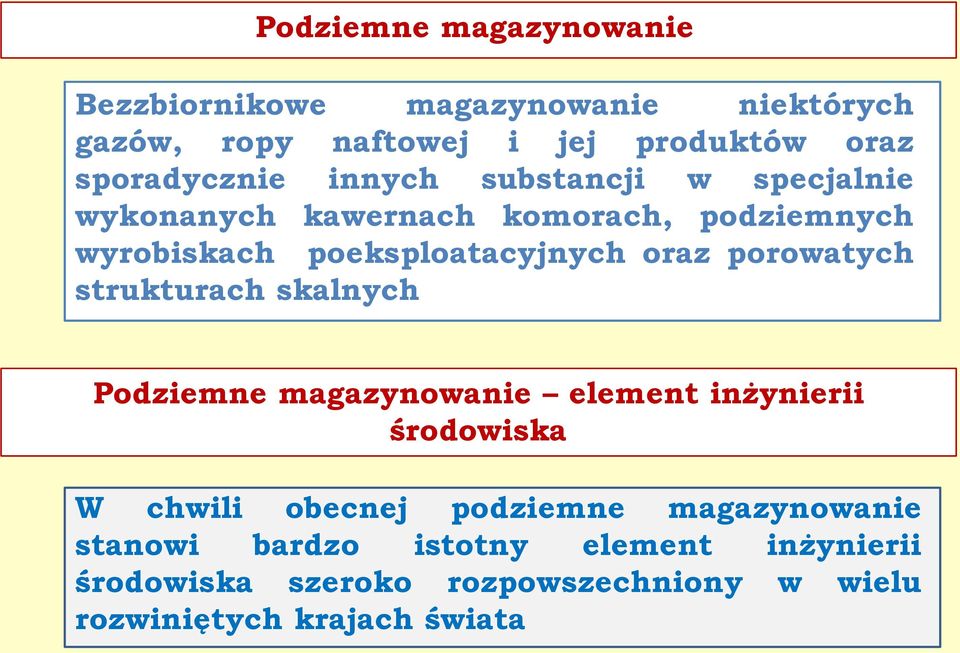 Podziemne magazynowanie

Bezzbiornikowe magazynowanie niektórych gazów, ropy naftowej i jej produktów oraz sporadycznie innych substancji w specjalnie wykonanych kawernach komorach, podziemnych wyrobiskach poeksploatacyjnych oraz porowatych strukturach skalnych

Podziemne magazynowanie – element inżynierii środowiska

W chwili obecnej podziemne magazynowanie stanowi bardzo istotny element inżynierii środowiska szeroko rozpowszechniony w wielu rozwiniętych krajach świata